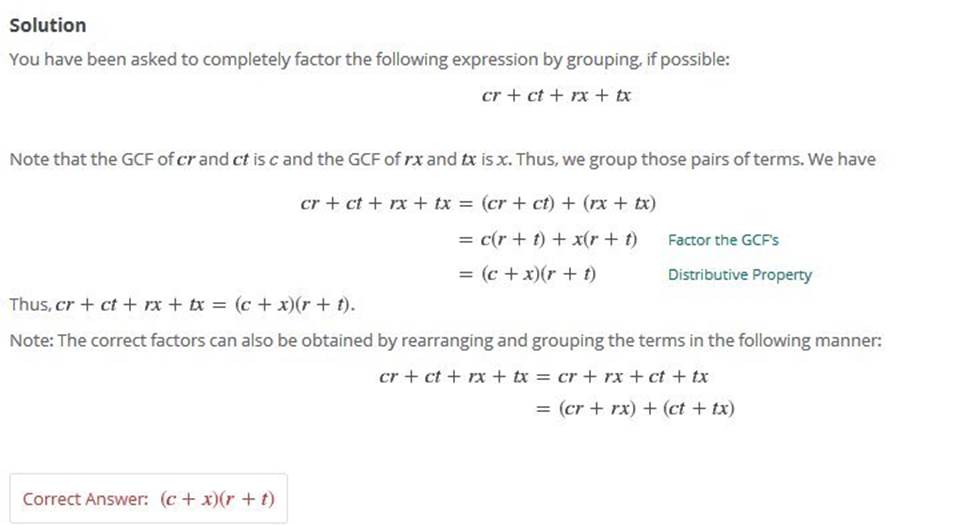 Solution

You have been asked to completely factor the following expression by grouping, if possible:

$cr + ct + rx + tx$

Note that the GCF of $cr$ and $ct$ is $c$ and the GCF of $rx$ and $tx$ is $x$. Thus, we group those pairs of terms. We have

$cr + ct + rx + tx = (cr + ct) + (rx + tx)$

$= c(r + t) + x(r + t)$ Factor the GCF's

$= (c + x)(r + t)$ Distributive Property

Thus, $cr + ct + rx + tx = (c + x)(r + t)$.

Note: The correct factors can also be obtained by rearranging and grouping the terms in the following manner:

$cr + ct + rx + tx = cr + rx + ct + tx$

$= (cr + rx) + (ct + tx)$

Correct Answer: $(c + x)(r + t)$